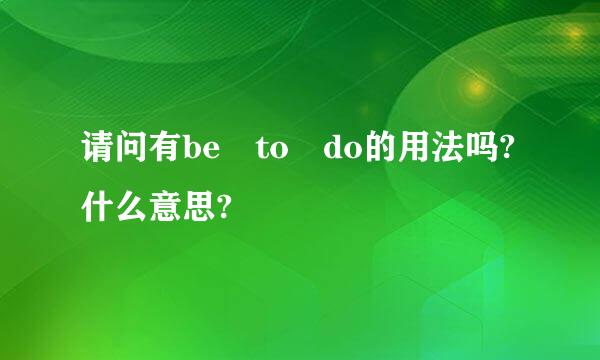 请问有be to do的用法吗?什么意思?